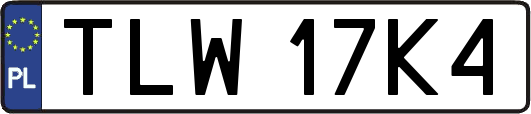 PL
TLW 17K4